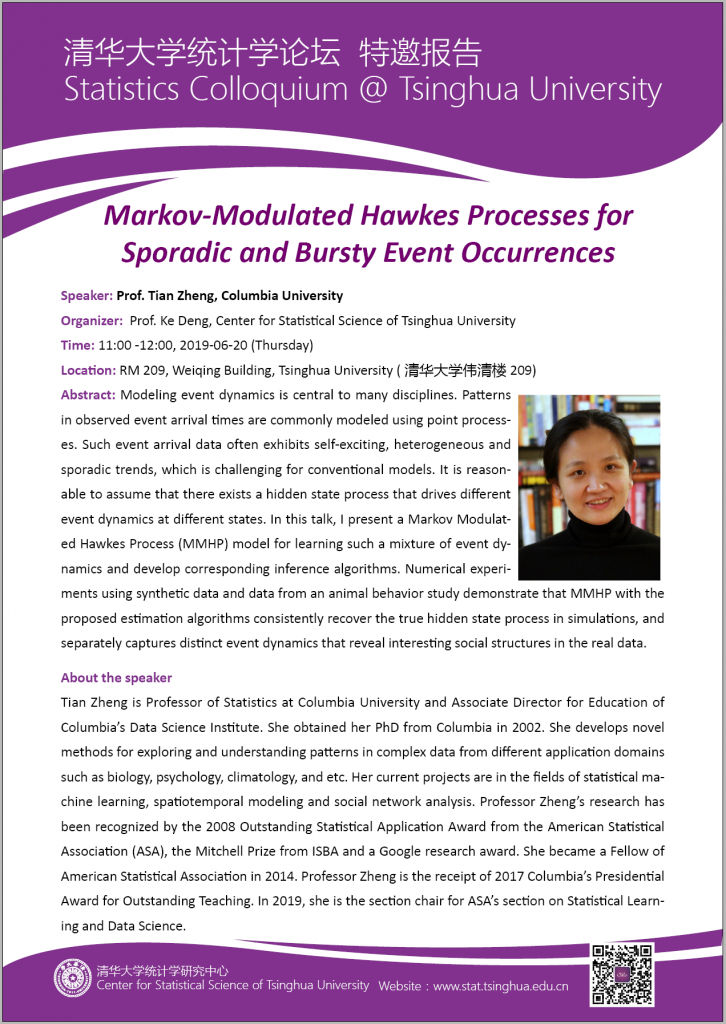 清华大学统计学论坛 特邀报告
Statistics Colloquium @ Tsinghua University

Markov-Modulated Hawkes Processes for Sporadic and Bursty Event Occurrences

Speaker: Prof. Tian Zheng, Columbia University
Organizer: Prof. Ke Deng, Center for Statistical Science of Tsinghua University
Time: 11:00 -12:00, 2019-06-20 (Thursday)
Location: RM 209, Weiqing Building, Tsinghua University ( 清华大学伟清楼 209)
Abstract: Modeling event dynamics is central to many disciplines. Patterns in observed event arrival times are commonly modeled using point processes. Such event arrival data often exhibits self-exciting, heterogeneous and sporadic trends, which is challenging for conventional models. It is reasonable to assume that there exists a hidden state process that drives different event dynamics at different states. In this talk, I present a Markov Modulated Hawkes Process (MMHP) model for learning such a mixture of event dynamics and develop corresponding inference algorithms. Numerical experiments using synthetic data and data from an animal behavior study demonstrate that MMHP with the proposed estimation algorithms consistently recover the true hidden state process in simulations, and separately captures distinct event dynamics that reveal interesting social structures in the real data.

About the speaker
Tian Zheng is Professor of Statistics at Columbia University and Associate Director for Education of Columbia's Data Science Institute. She obtained her PhD from Columbia in 2002. She develops novel methods for exploring and understanding patterns in complex data from different application domains such as biology, psychology, climatology, and etc. Her current projects are in the fields of statistical machine learning, spatiotemporal modeling and social network analysis. Professor Zheng's research has been recognized by the 2008 Outstanding Statistical Application Award from the American Statistical Association (ASA), the Mitchell Prize from ISBA and a Google research award. She became a Fellow of American Statistical Association in 2014. Professor Zheng is the receipt of 2017 Columbia's Presidential Award for Outstanding Teaching. In 2019, she is the section chair for ASA's section on Statistical Learning and Data Science.

清华大学统计学研究中心
Center for Statistical Science of Tsinghua University Website : www.stat.tsinghua.edu.cn